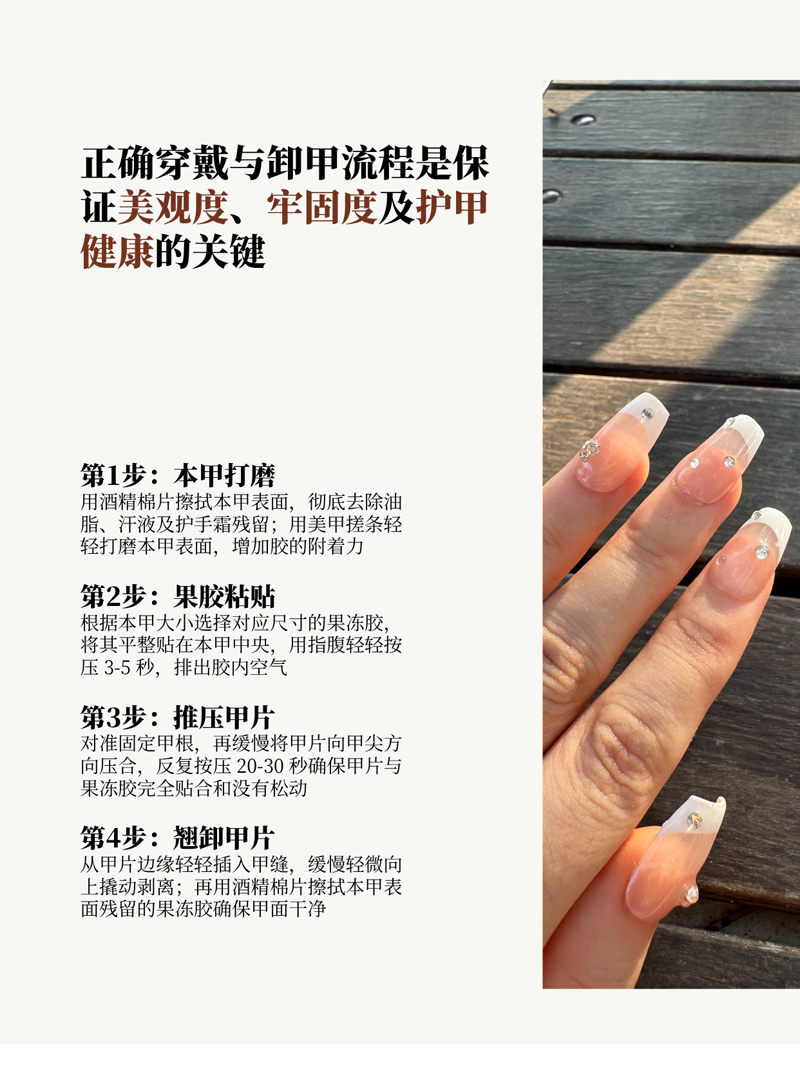 正确穿戴与卸甲流程是保证美观度、牢固度及护甲健康的关键

第1步：本甲打磨
用酒精棉片擦拭本甲表面，彻底去除油脂、汗液及护手霜残留；用美甲搓条轻轻打磨本甲表面，增加胶的附着力

第2步：果胶粘贴
根据本甲大小选择对应尺寸的果冻胶，将其平整贴在本甲中央，用指腹轻轻按压3-5秒，排出胶内空气

第3步：推压甲片
对准固定甲根，再缓慢将甲片向甲尖方向压合，反复按压20-30秒确保甲片与果冻胶完全贴合和没有松动

第4步：翘卸甲片
从甲片边缘轻轻插入甲缝，缓慢轻微向上撬动剥离；再用酒精棉片擦拭本甲表面残留的果冻胶确保甲面干净